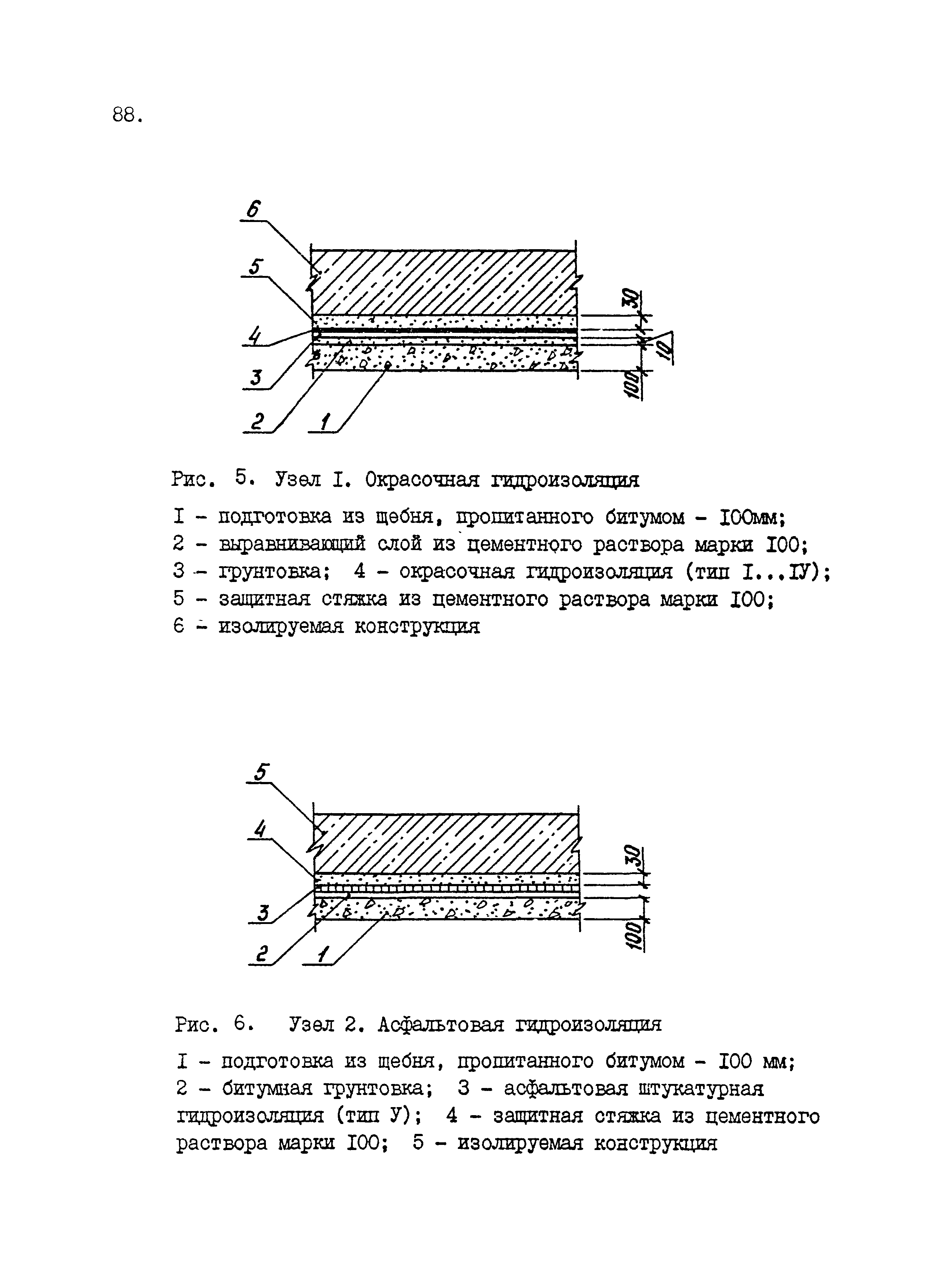 88.

6
5
4
3
2
1
30
10
100

Рис. 5. Узел I. Окрасочная гидроизоляция

I - подготовка из щебня, пропитанного битумом - I00мм;
2 - выравнивающий слой из цементного раствора марки I00;
3 - грунтовка; 4 - окрасочная гидроизоляция (тип I...IУ);
5 - защитная стяжка из цементного раствора марки I00;
6 - изолируемая конструкция

5
4
3
2
1
30
100

Рис. 6. Узел 2. Асфальтовая гидроизоляция

I - подготовка из щебня, пропитанного битумом - I00 мм;
2 - битумная грунтовка; 3 - асфальтовая штукатурная гидроизоляция (тип У); 4 - защитная стяжка из цементного раствора марки I00; 5 - изолируемая конструкция